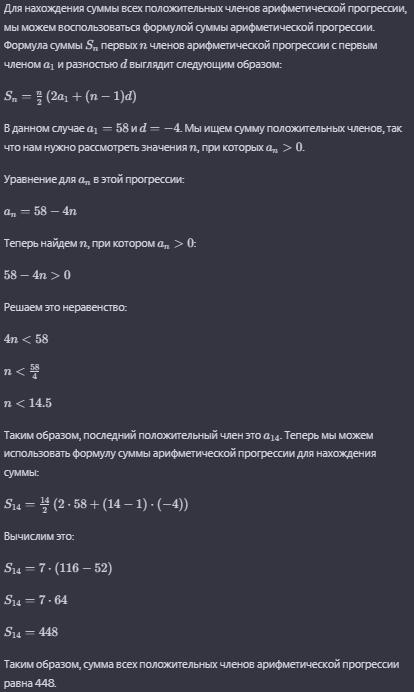 Для нахождения суммы всех положительных членов арифметической прогрессии, мы можем воспользоваться формулой суммы арифметической прогрессии. Формула суммы $S_n$ первых $n$ членов арифметической прогрессии с первым членом $a_1$ и разностью $d$ выглядит следующим образом:

$S_n = \frac{n}{2}(2a_1 + (n-1)d)$

В данном случае $a_1 = 58$ и $d = -4$. Мы ищем сумму положительных членов, так что нам нужно рассмотреть значения $n$, при которых $a_n > 0$.

Уравнение для $a_n$ в этой прогрессии:

$a_n = 58 - 4n$

Теперь найдем $n$, при котором $a_n > 0$:

$58 - 4n > 0$

Решаем это неравенство:

$4n < 58$

$n < \frac{58}{4}$

$n < 14.5$

Таким образом, последний положительный член это $a_{14}$. Теперь мы можем использовать формулу суммы арифметической прогрессии для нахождения суммы:

$S_{14} = \frac{14}{2}(2 \cdot 58 + (14-1) \cdot (-4))$

Вычислим это:

$S_{14} = 7 \cdot (116 - 52)$

$S_{14} = 7 \cdot 64$

$S_{14} = 448$

Таким образом, сумма всех положительных членов арифметической прогрессии равна 448.